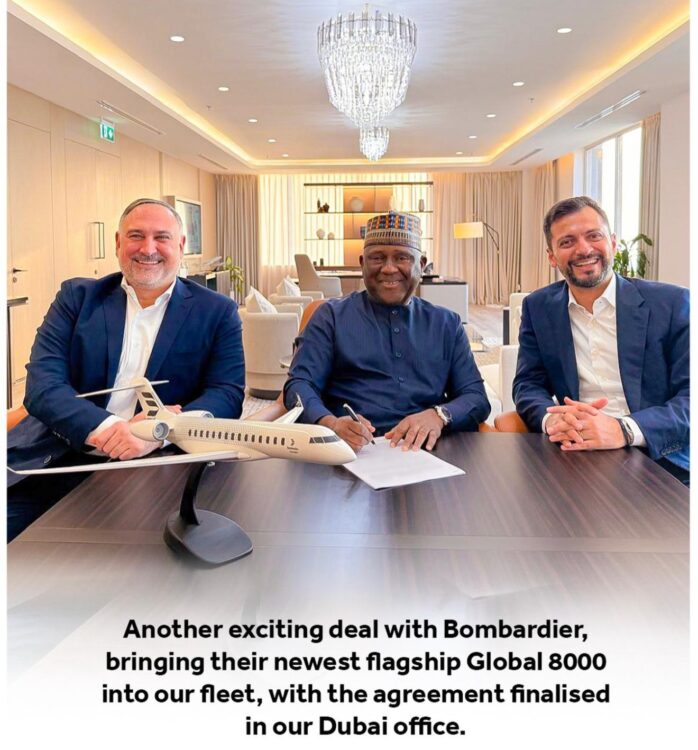 Another exciting deal with Bombardier, bringing their newest flagship Global 8000 into our fleet, with the agreement finalised in our Dubai office.